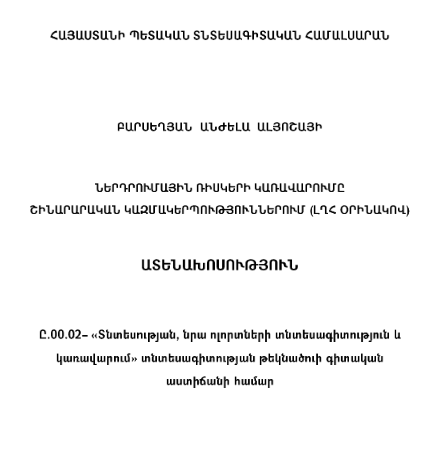 ՀԱՅԱՍՏԱՆԻ ՊԵՏԱԿԱՆ ՏՆՏԵՍԱԳԻՏԱԿԱՆ ՀԱՄԱԼՍԱՐԱՆ

ԲԱՐՍԵՂՅԱՆ ԱՆԺԵԼԱ ԱԼՅՈՇԱՅԻ

ՆԵՐԴՐՈՒՄԱՅԻՆ ՌԻՍԿԵՐԻ ԿԱՌԱՎԱՐՈՒՄԸ ՇԻՆԱՐԱՐԱԿԱՆ ԿԱԶՄԱԿԵՐՊՈՒԹՅՈՒՆՆԵՐՈՒՄ (ԼՂՀ ՕՐԻՆԱԿՈՎ)

ԱՏԵՆԱԽՈՍՈՒԹՅՈՒՆ

Ը.00.02– «Տնտեսության, նրա ոլորտների տնտեսագիտություն և կառավարում» տնտեսագիտության թեկնածուի գիտական աստիճանի համար